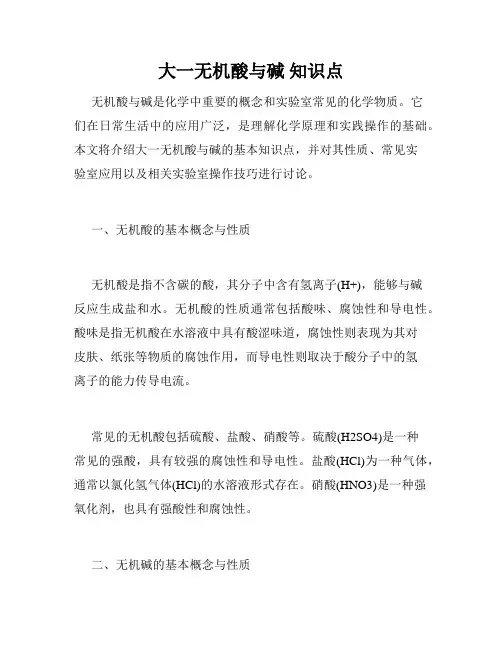 大一无机酸与碱 知识点

无机酸与碱是化学中重要的概念和实验室常见的化学物质。它们在日常生活中的应用广泛，是理解化学原理和实践操作的基础。本文将介绍大一无机酸与碱的基本知识点，并对其性质、常见实验室应用以及相关实验室操作技巧进行讨论。

一、无机酸的基本概念与性质

无机酸是指不含碳的酸，其分子中含有氢离子(H+)，能够与碱反应生成盐和水。无机酸的性质通常包括酸味、腐蚀性和导电性。酸味是指无机酸在水溶液中具有酸涩味道，腐蚀性则表现为其对皮肤、纸张等物质的腐蚀作用，而导电性则取决于酸分子中的氢离子的能力传导电流。

常见的无机酸包括硫酸、盐酸、硝酸等。硫酸(H2SO4)是一种常见的强酸，具有较强的腐蚀性和导电性。盐酸(HCl)为一种气体，通常以氯化氢气体(HCl)的水溶液形式存在。硝酸(HNO3)是一种强氧化剂，也具有强酸性和腐蚀性。

二、无机碱的基本概念与性质